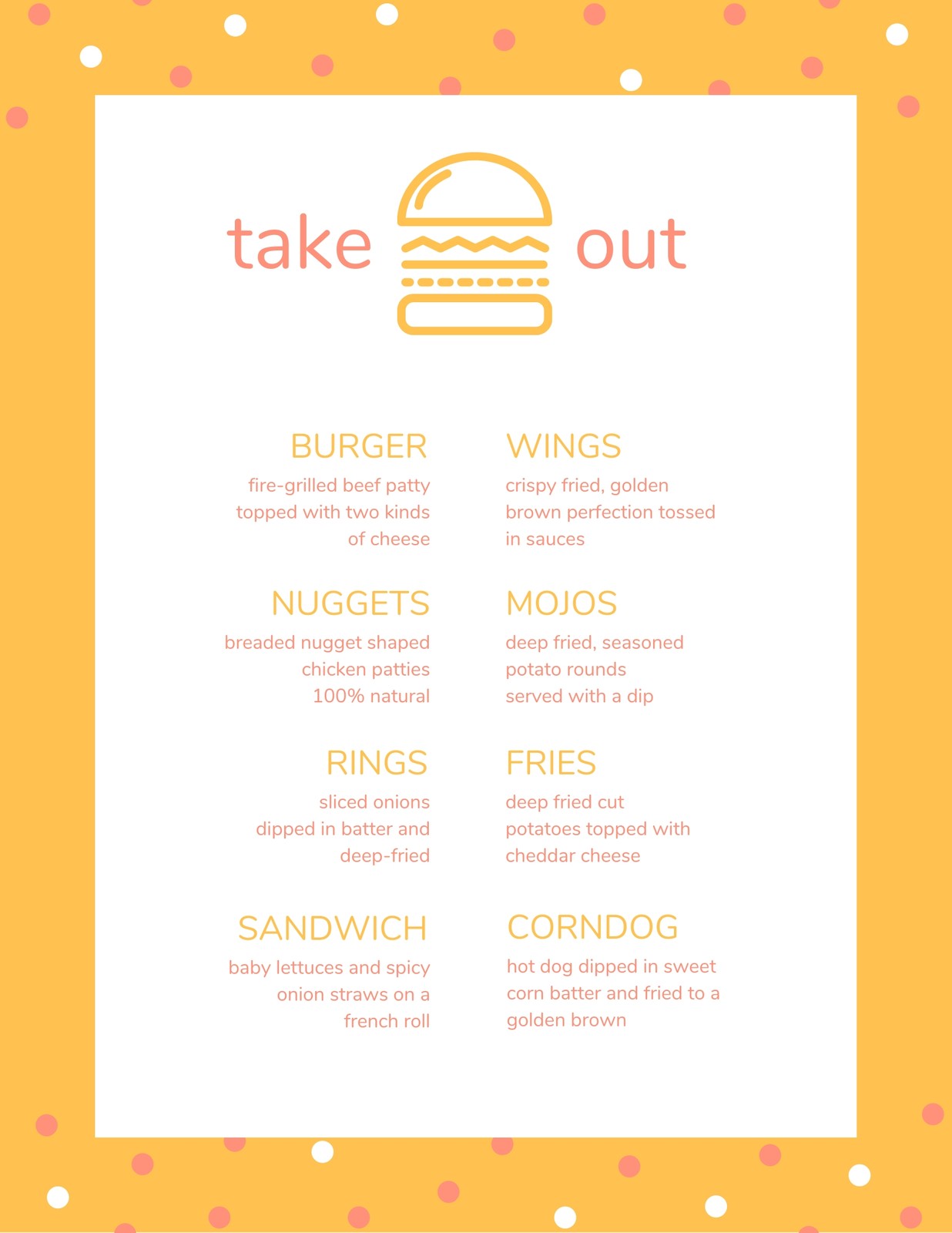 take out

BURGER

fire-grilled beef patty topped with two kinds of cheese

NUGGETS

breaded nugget shaped chicken patties 100% natural

RINGS

sliced onions dipped in batter and deep-fried

SANDWICH

baby lettuces and spicy onion straws on a french roll

WINGS

crispy fried, golden brown perfection tossed in sauces

MOJOS

deep fried, seasoned potato rounds served with a dip

FRIES

deep fried cut potatoes topped with cheddar cheese

CORNDOG

hot dog dipped in sweet corn batter and fried to a golden brown